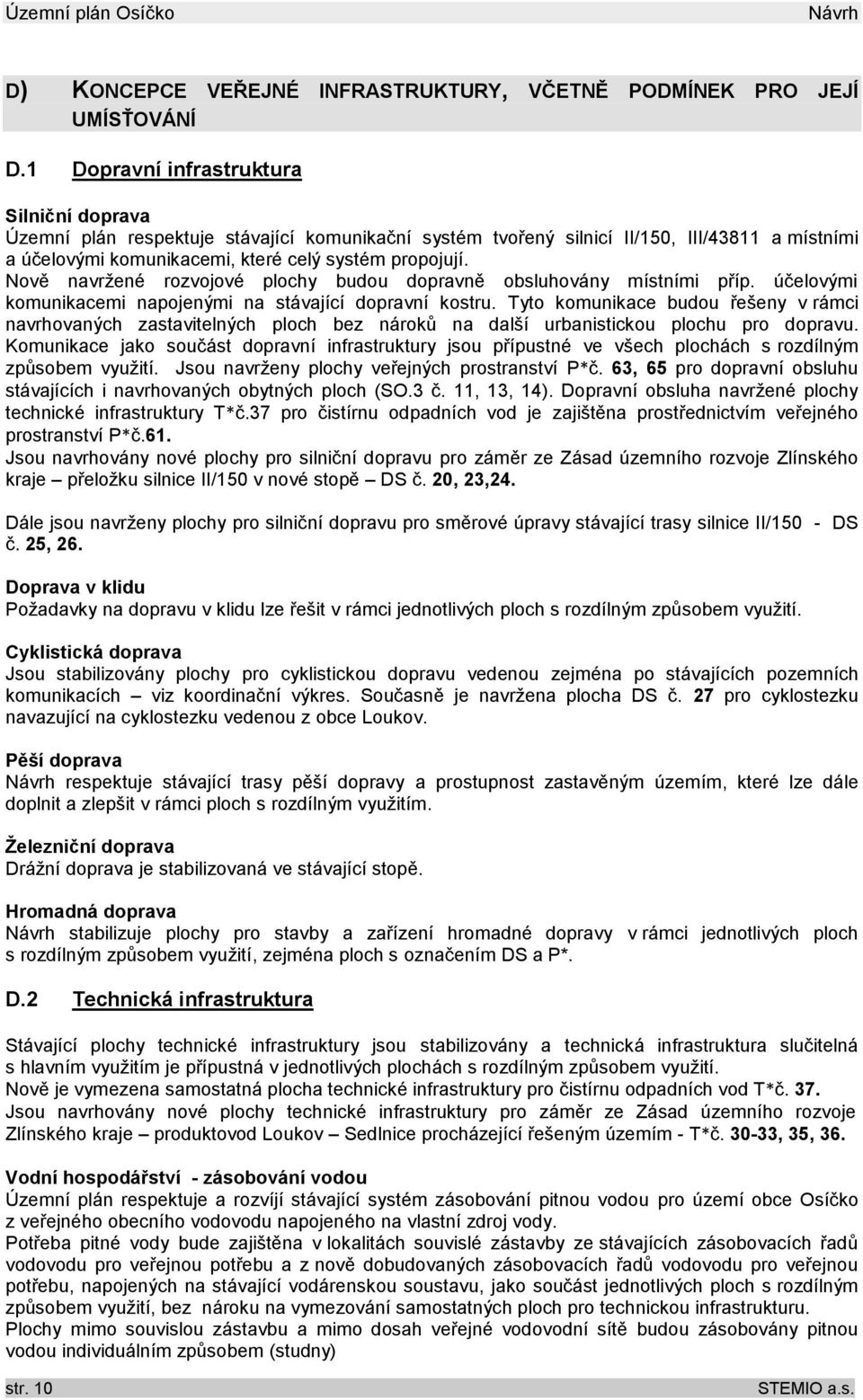 Územní plán Osíčko Návrh

D) KONCEPCE VEŘEJNÉ INFRASTRUKTURY, VČETNĚ PODMÍNEK PRO JEJÍ UMÍSŤOVÁNÍ

D.1 Dopravní infrastruktura

Silniční doprava
Územní plán respektuje stávající komunikační systém tvořený silnicí II/150, III/43811 a místními a účelovými komunikacemi, které celý systém propojují.
Nově navržené rozvojové plochy budou dopravně obsluhovány místními příp. účelovými komunikacemi napojenými na stávající dopravní kostru. Tyto komunikace budou řešeny v rámci navrhovaných zastavitelných ploch bez nároků na další urbanistickou plochu pro dopravu. Komunikace jako součást dopravní infrastruktury jsou přípustné ve všech plochách s rozdílným způsobem využití. Jsou navrženy plochy veřejných prostranství P*č. 63, 65 pro dopravní obsluhu stávajících i navrhovaných obytných ploch (SO.3 č. 11, 13, 14). Dopravní obsluha navržené plochy technické infrastruktury T*č.37 pro čistírnu odpadních vod je zajištěna prostřednictvím veřejného prostranství P*č.61.
Jsou navrhovány nové plochy pro silniční dopravu pro záměr ze Zásad územního rozvoje Zlínského kraje – přeložku silnice II/150 v nové stopě – DS č. 20, 23,24.

Dále jsou navrženy plochy pro silniční dopravu pro směrové úpravy stávající trasy silnice II/150 - DS č. 25, 26.

Doprava v klidu
Požadavky na dopravu v klidu lze řešit v rámci jednotlivých ploch s rozdílným způsobem využití.

Cyklistická doprava
Jsou stabilizovány plochy pro cyklistickou dopravu vedenou zejména po stávajících pozemních komunikacích – viz koordinační výkres. Současně je navržena plocha DS č. 27 pro cyklostezku navazující na cyklostezku vedenou z obce Loukov.

Pěší doprava
Návrh respektuje stávající trasy pěší dopravy a prostupnost zastavěným územím, které lze dále doplnit a zlepšit v rámci ploch s rozdílným využitím.

Železniční doprava
Drážní doprava je stabilizovaná ve stávající stopě.

Hromadná doprava
Návrh stabilizuje plochy pro stavby a zařízení hromadné dopravy v rámci jednotlivých ploch s rozdílným způsobem využití, zejména ploch s označením DS a P*.

D.2 Technická infrastruktura

Stávající plochy technické infrastruktury jsou stabilizovány a technická infrastruktura slučitelná s hlavním využitím je přípustná v jednotlivých plochách s rozdílným způsobem využití.
Nově je vymezena samostatná plocha technické infrastruktury pro čistírnu odpadních vod T*č. 37.
Jsou navrhovány nové plochy technické infrastruktury pro záměr ze Zásad územního rozvoje Zlínského kraje – produktovod Loukov – Sedlnice procházející řešeným územím - T*č. 30-33, 35, 36.

Vodní hospodářství - zásobování vodou
Územní plán respektuje a rozvíjí stávající systém zásobování pitnou vodou pro území obce Osíčko z veřejného obecního vodovodu napojeného na vlastní zdroj vody.
Potřeba pitné vody bude zajištěna v lokalitách souvislé zástavby ze stávajících zásobovacích řadů vodovodu pro veřejnou potřebu a z nově dobudovaných zásobovacích řadů vodovodu pro veřejnou potřebu, napojených na stávající vodárenskou soustavu, jako součást jednotlivých ploch s rozdílným způsobem využití, bez nároku na vymezování samostatných ploch pro technickou infrastrukturu.
Plochy mimo souvislou zástavbu a mimo dosah veřejné vodovodní sítě budou zásobovány pitnou vodou individuálním způsobem (studny)

str. 10 STEMIO a.s.